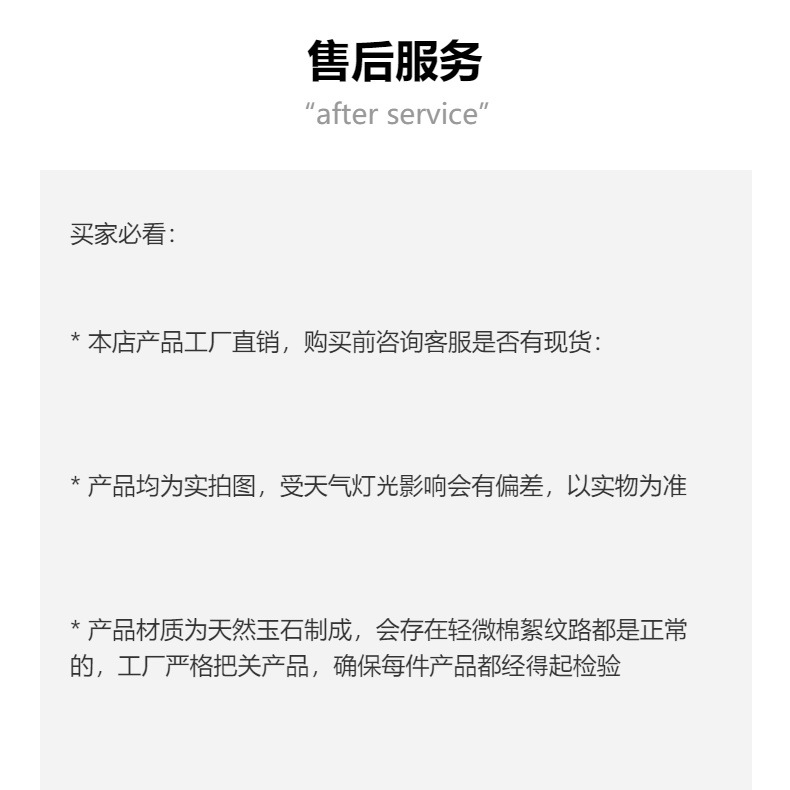 售后服务
"after service"

买家必看:

* 本店产品工厂直销，购买前咨询客服是否有现货:

* 产品均为实拍图，受天气灯光影响会有偏差，以实物为准

* 产品材质为天然玉石制成，会存在轻微棉絮纹路都是正常的，工厂严格把关产品，确保每件产品都经得起检验